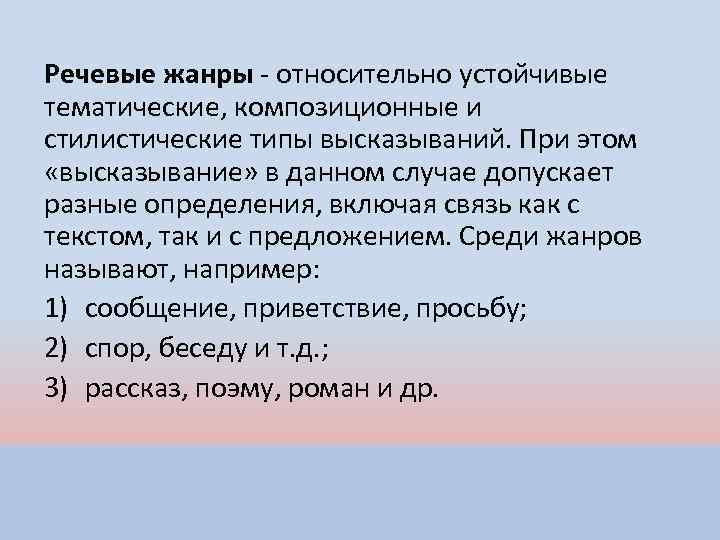 Речевые жанры - относительно устойчивые тематические, композиционные и стилистические типы высказываний. При этом «высказывание» в данном случае допускает разные определения, включая связь как с текстом, так и с предложением. Среди жанров называют, например:

1) сообщение, приветствие, просьбу;

2) спор, беседу и т.д.;

3) рассказ, поэму, роман и др.